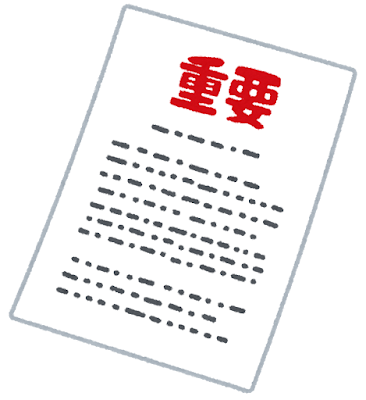 重要